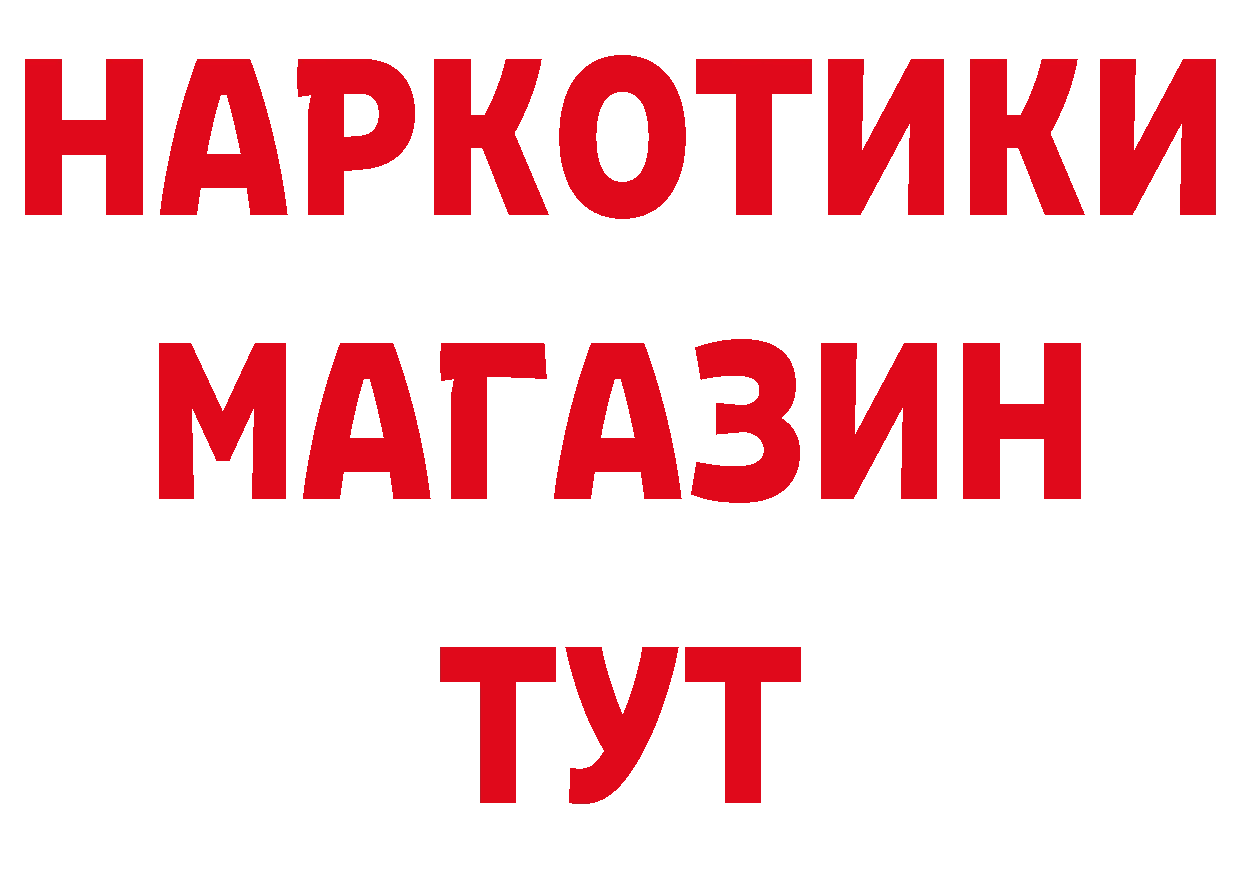 НАРКОТИКИ
МАГАЗИН
ТУТ